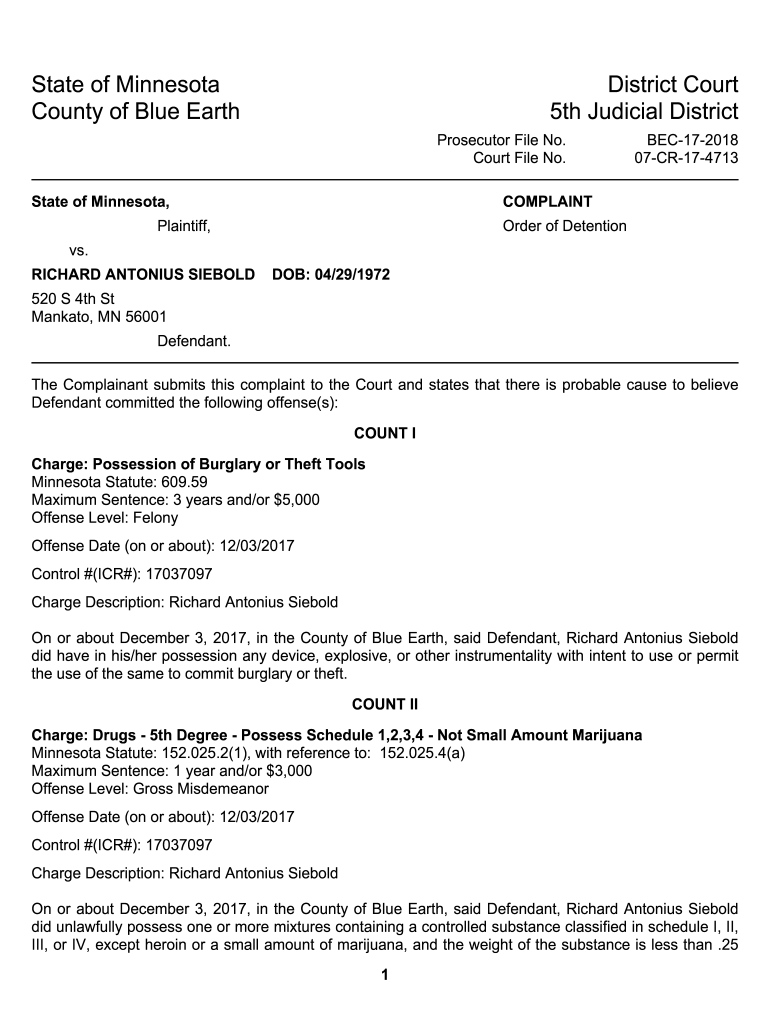 State of Minnesota
County of Blue Earth

District Court
5th Judicial District

Prosecutor File No. BEC-17-2018
Court File No. 07-CR-17-4713

State of Minnesota,
Plaintiff,
vs.
RICHARD ANTONIUS SIEBOLD DOB: 04/29/1972
520 S 4th St
Mankato, MN 56001
Defendant.

COMPLAINT
Order of Detention

The Complainant submits this complaint to the Court and states that there is probable cause to believe Defendant committed the following offense(s):

COUNT I

Charge: Possession of Burglary or Theft Tools
Minnesota Statute: 609.59
Maximum Sentence: 3 years and/or $5,000
Offense Level: Felony

Offense Date (on or about): 12/03/2017

Control #(ICR#): 17037097

Charge Description: Richard Antonius Siebold

On or about December 3, 2017, in the County of Blue Earth, said Defendant, Richard Antonius Siebold did have in his/her possession any device, explosive, or other instrumentality with intent to use or permit the use of the same to commit burglary or theft.

COUNT II

Charge: Drugs - 5th Degree - Possess Schedule 1,2,3,4 - Not Small Amount Marijuana
Minnesota Statute: 152.025.2(1), with reference to: 152.025.4(a)
Maximum Sentence: 1 year and/or $3,000
Offense Level: Gross Misdemeanor

Offense Date (on or about): 12/03/2017

Control #(ICR#): 17037097

Charge Description: Richard Antonius Siebold

On or about December 3, 2017, in the County of Blue Earth, said Defendant, Richard Antonius Siebold did unlawfully possess one or more mixtures containing a controlled substance classified in schedule I, II, III, or IV, except heroin or a small amount of marijuana, and the weight of the substance is less than .25

1